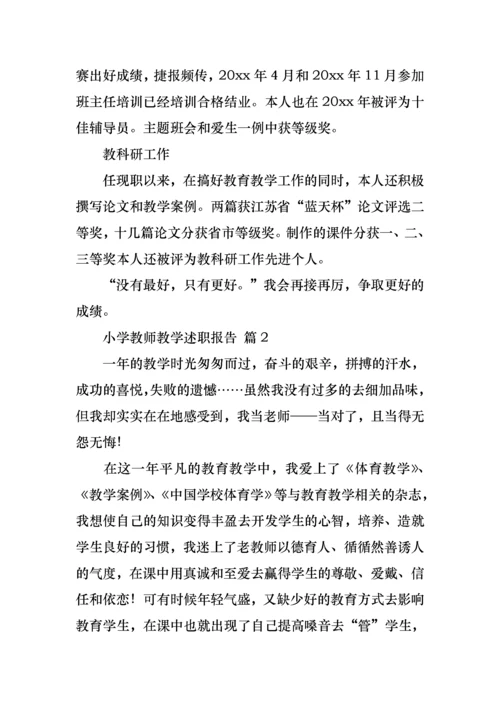 赛出好成绩，捷报频传，20xx 年 4 月和 20xx 年 11 月参加班主任培训已经培训合格结业。本人也在 20xx 年被评为十佳辅导员。主题班会和爱生一例中获等级奖。

教科研工作

任现职以来，在搞好教育教学工作的同时，本人还积极撰写论文和教学案例。两篇获江苏省“蓝天杯”论文评选二等奖，十几篇论文分获省市等级奖。制作的课件分获一、二、三等奖本人还被评为教科研工作先进个人。

“没有最好，只有更好。”我会再接再厉，争取更好的成绩。

小学教师教学述职报告 篇 2

一年的教学时光匆匆而过，奋斗的艰辛，拼搏的汗水，成功的喜悦，失败的遗憾……虽然我没有过多的去细加品味，但我却实实在在地感受到，我当老师——当对了，且当得无怨无悔!

在这一年平凡的教育教学中，我爱上了《体育教学》、《教学案例》、《中国学校体育学》等与教育教学相关的杂志，我想使自己的知识变得丰盈去开发学生的心智，培养、造就学生良好的习惯，我迷上了老教师以德育人、循循然善诱人的气度，在课中用真诚和至爱去赢得学生的尊敬、爱戴、信任和依恋！可有时候年轻气盛，又缺少好的教育方式去影响教育学生，在课中也就出现了自己提高嗓音去“管”学生，